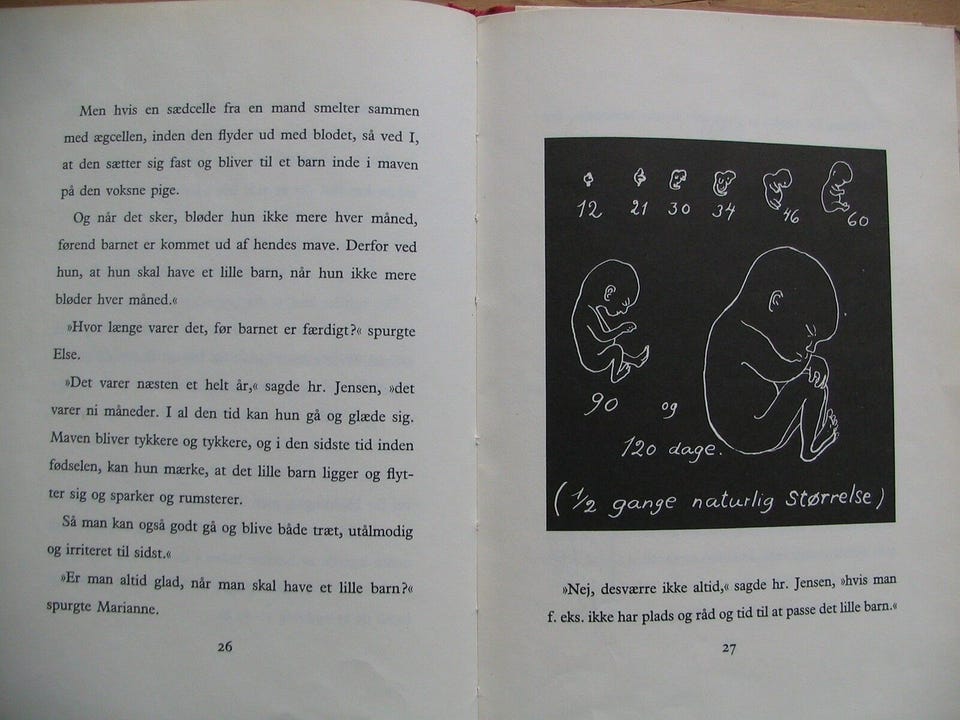 Men hvis en sædcelle fra en mand smelter sammen med ægcellen, inden den flyder ud med blodet, så ved I, at den sætter sig fast og bliver til et barn inde i maven på den voksne pige.

Og når det sker, bløder hun ikke mere hver måned, førend barnet er kommet ud af hendes mave. Derfor ved hun, at hun skal have et lille barn, når hun ikke mere bløder hver måned.«

»Hvor længe varer det, før barnet er færdigt?« spurgte Else.

»Det varer næsten et helt år,« sagde hr. Jensen, »det varer ni måneder. I al den tid kan hun gå og glæde sig. Maven bliver tykkere og tykkere, og i den sidste tid inden fødselen, kan hun mærke, at det lille barn ligger og flytter sig og sparker og rumsterer.

Så man kan også godt gå og blive både træt, utålmodig og irriteret til sidst.«

»Er man altid glad, når man skal have et lille barn?« spurgte Marianne.

26

12 21 30 34 46 60

90 og 120 dage.

($\frac{1}{2}$ gange naturlig størrelse)

»Nej, desværre ikke altid,« sagde hr. Jensen, »hvis man f. eks. ikke har plads og råd og tid til at passe det lille barn.«

27